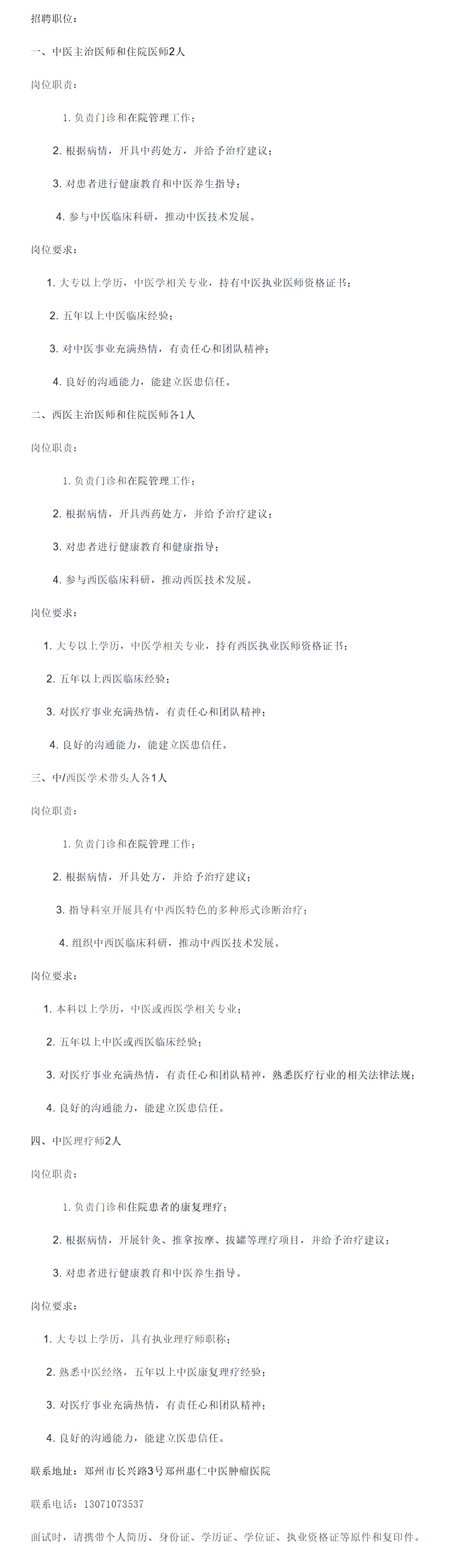 招聘职位：

一、中医主治医师和住院医师2人

岗位职责：

1. 负责门诊和在院管理工作；

2. 根据病情，开具中药处方，并给予治疗建议；

3. 对患者进行健康教育和中医养生指导；

4. 参与中医临床科研，推动中医技术发展。

岗位要求：

1. 大专以上学历，中医学相关专业，持有中医执业医师资格证书；

2. 五年以上中医临床经验；

3. 对中医事业充满热情，有责任心和团队精神；

4. 良好的沟通能力，能建立医患信任。

二、西医主治医师和住院医师各1人

岗位职责：

1. 负责门诊和在院管理工作；

2. 根据病情，开具西药处方，并给予治疗建议；

3. 对患者进行健康教育和健康指导；

4. 参与西医临床科研，推动西医技术发展。

岗位要求：

1. 大专以上学历，中医学相关专业，持有西医执业医师资格证书；

2. 五年以上西医临床经验；

3. 对医疗事业充满热情，有责任心和团队精神；

4. 良好的沟通能力，能建立医患信任。

三、中/西医学术带头人各1人

岗位职责：

1. 负责门诊和在院管理工作；

2. 根据病情，开具处方，并给予治疗建议；

3. 指导科室开展具有中西医特色的多种形式诊断治疗；

4. 组织中西医临床科研，推动中西医技术发展。

岗位要求：

1. 本科以上学历，中医或西医学相关专业；

2. 五年以上中医或西医临床经验；

3. 对医疗事业充满热情，有责任心和团队精神，熟悉医疗行业的相关法律法规；

4. 良好的沟通能力，能建立医患信任。

四、中医理疗师2人

岗位职责：

1. 负责门诊和住院患者的康复理疗；

2. 根据病情，开展针灸、推拿按摩、拔罐等理疗项目，并给予治疗建议；

3. 对患者进行健康教育和中医养生指导。

岗位要求：

1. 大专以上学历，具有执业理疗师职称；

2. 熟悉中医经络，五年以上中医康复理疗经验；

3. 对医疗事业充满热情，有责任心和团队精神；

4. 良好的沟通能力，能建立医患信任。

联系地址：郑州市长兴路3号郑州惠仁中医肿瘤医院

联系电话：13071073537

面试时，请携带个人简历、身份证、学历证、学位证、执业资格证等原件和复印件。